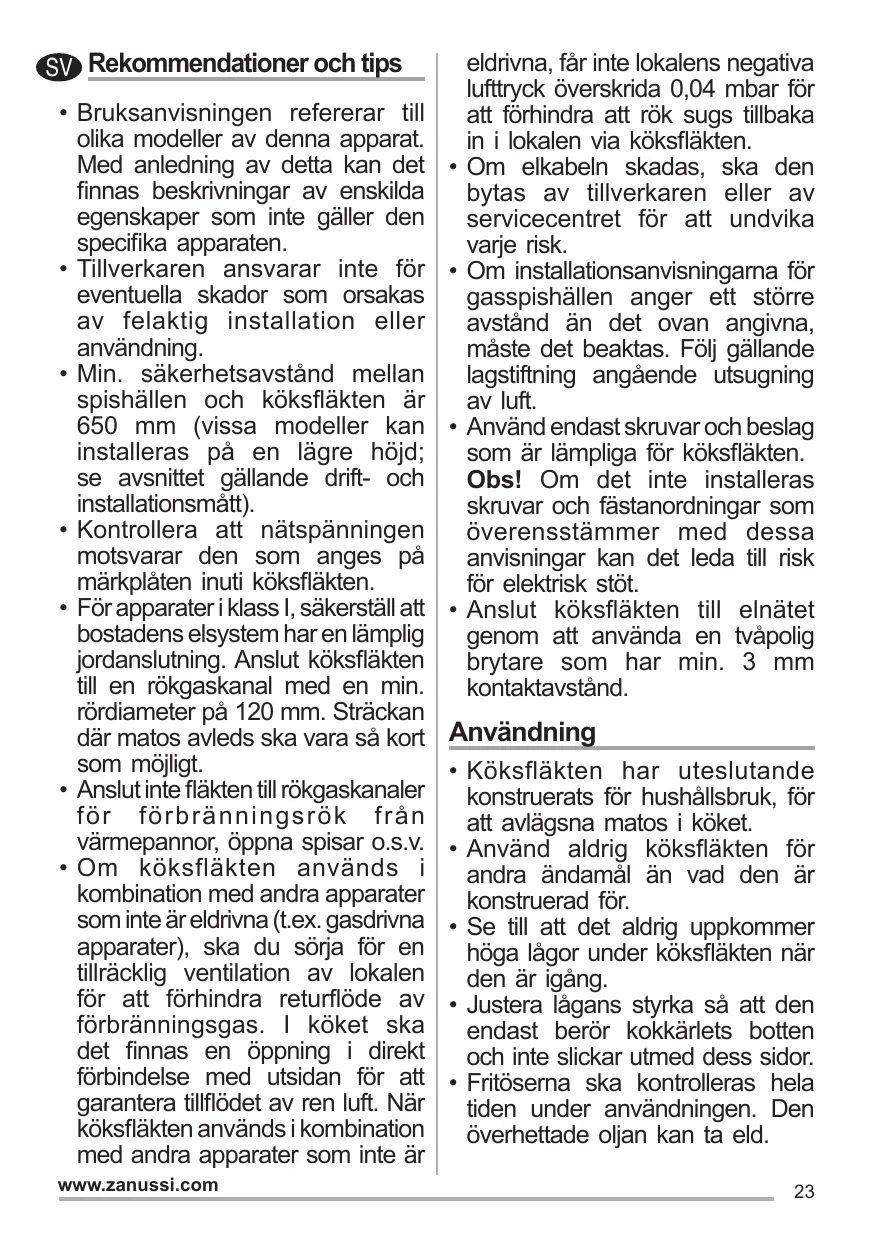 SV Rekommendationer och tips

• Bruksanvisningen refererar till olika modeller av denna apparat. Med anledning av detta kan det finnas beskrivningar av enskilda egenskaper som inte gäller den specifika apparaten.
• Tillverkaren ansvarar inte för eventuella skador som orsakas av felaktig installation eller användning.
• Min. säkerhetsavstånd mellan spishällen och köksfläkten är 650 mm (vissa modeller kan installeras på en lägre höjd; se avsnittet gällande drift- och installationsmått).
• Kontrollera att nätspänningen motsvarar den som anges på märkplåten inuti köksfläkten.
• För apparater i klass I, säkerställ att bostadens elsystem har en lämplig jordanslutning. Anslut köksfläkten till en rökgaskanal med en min. rördiameter på 120 mm. Sträckan där matos avleds ska vara så kort som möjligt.
• Anslut inte fläkten till rökgaskanaler för förbränningsrök från värmepannor, öppna spisar o.s.v.
• Om köksfläkten används i kombination med andra apparater som inte är eldrivna (t.ex. gasdrivna apparater), ska du sörja för en tillräcklig ventilation av lokalen för att förhindra returflöde av förbränningsgas. I köket ska det finnas en öppning i direkt förbindelse med utsidan för att garantera tillflödet av ren luft. När köksfläkten används i kombination med andra apparater som inte är eldrivna, får inte lokalens negativa lufttryck överskrida 0,04 mbar för att förhindra att rök sugs tillbaka in i lokalen via köksfläkten.
• Om elkabeln skadas, ska den bytas av tillverkaren eller av servicecentret för att undvika varje risk.
• Om installationsanvisningarna för gasspishällen anger ett större avstånd än det ovan angivna, måste det beaktas. Följ gällande lagstiftning angående utsugning av luft.
• Använd endast skruvar och beslag som är lämpliga för köksfläkten.
Obs! Om det inte installeras skruvar och fästanordningar som överensstämmer med dessa anvisningar kan det leda till risk för elektrisk stöt.
• Anslut köksfläkten till elnätet genom att använda en tvåpolig brytare som har min. 3 mm kontaktavstånd.

Användning

• Köksfläkten har uteslutande konstruerats för hushållsbruk, för att avlägsna matos i köket.
• Använd aldrig köksfläkten för andra ändamål än vad den är konstruerad för.
• Se till att det aldrig uppkommer höga lågor under köksfläkten när den är igång.
• Justera lågans styrka så att den endast berör kokkärlets botten och inte slickar utmed dess sidor.
• Fritöserna ska kontrolleras hela tiden under användningen. Den överhettade oljan kan ta eld.

www.zanussi.com

23